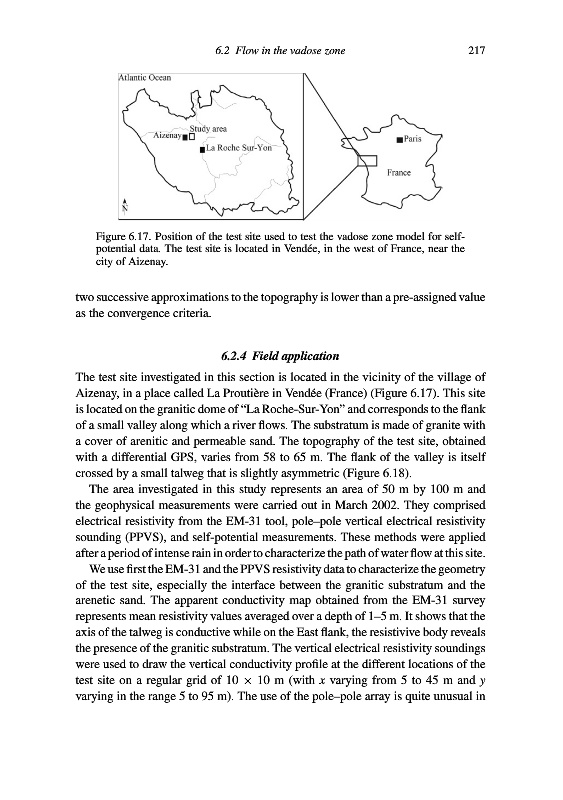 6.2 Flow in the vadose zone 217

Atlantic Ocean

Study area

Aizenay

La Roche Sur-Yon

N

Paris

France

Figure 6.17. Position of the test site used to test the vadose zone model for self-potential data. The test site is located in Vendée, in the west of France, near the city of Aizenay.

two successive approximations to the topography is lower than a pre-assigned value as the convergence criteria.

6.2.4 Field application

The test site investigated in this section is located in the vicinity of the village of Aizenay, in a place called La Proutière in Vendée (France) (Figure 6.17). This site is located on the granitic dome of "La Roche-Sur-Yon" and corresponds to the flank of a small valley along which a river flows. The substratum is made of granite with a cover of arenitic and permeable sand. The topography of the test site, obtained with a differential GPS, varies from 58 to 65 m. The flank of the valley is itself crossed by a small talweg that is slightly asymmetric (Figure 6.18).

The area investigated in this study represents an area of 50 m by 100 m and the geophysical measurements were carried out in March 2002. They comprised electrical resistivity from the EM-31 tool, pole–pole vertical electrical resistivity sounding (PPVS), and self-potential measurements. These methods were applied after a period of intense rain in order to characterize the path of water flow at this site.

We use first the EM-31 and the PPVS resistivity data to characterize the geometry of the test site, especially the interface between the granitic substratum and the arenetic sand. The apparent conductivity map obtained from the EM-31 survey represents mean resistivity values averaged over a depth of 1–5 m. It shows that the axis of the talweg is conductive while on the East flank, the resistivive body reveals the presence of the granitic substratum. The vertical electrical resistivity soundings were used to draw the vertical conductivity profile at the different locations of the test site on a regular grid of $10 \times 10$ m (with $x$ varying from 5 to 45 m and $y$ varying in the range 5 to 95 m). The use of the pole–pole array is quite unusual in